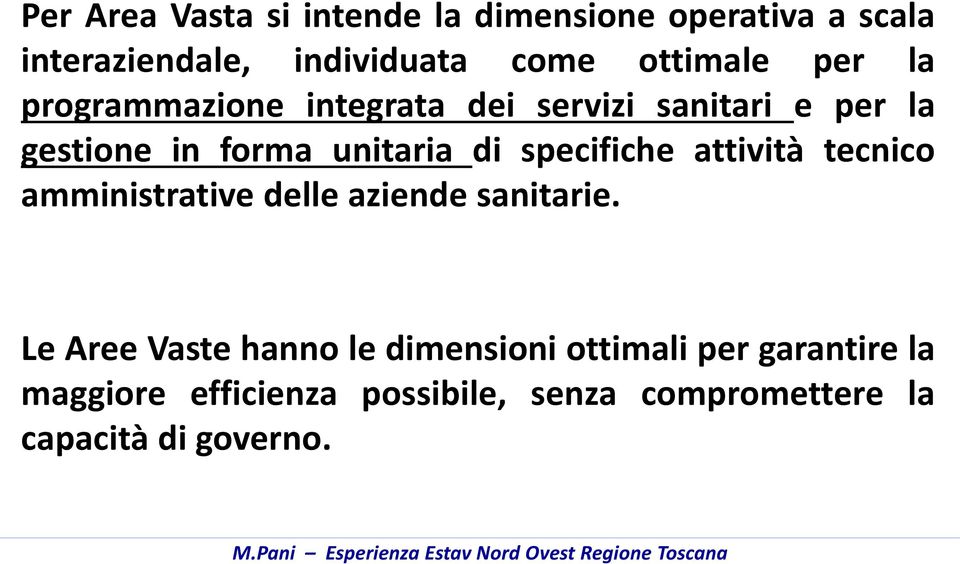 Per Area Vasta si intende la dimensione operativa a scala interaziendale, individuata come ottimale per la programmazione integrata dei servizi sanitari e per la gestione in forma unitaria di specifiche attività tecnico amministrative delle aziende sanitarie.

Le Aree Vaste hanno le dimensioni ottimali per garantire la maggiore efficienza possibile, senza compromettere la capacità di governo.

M.Pani – Esperienza Estav Nord Ovest Regione Toscana